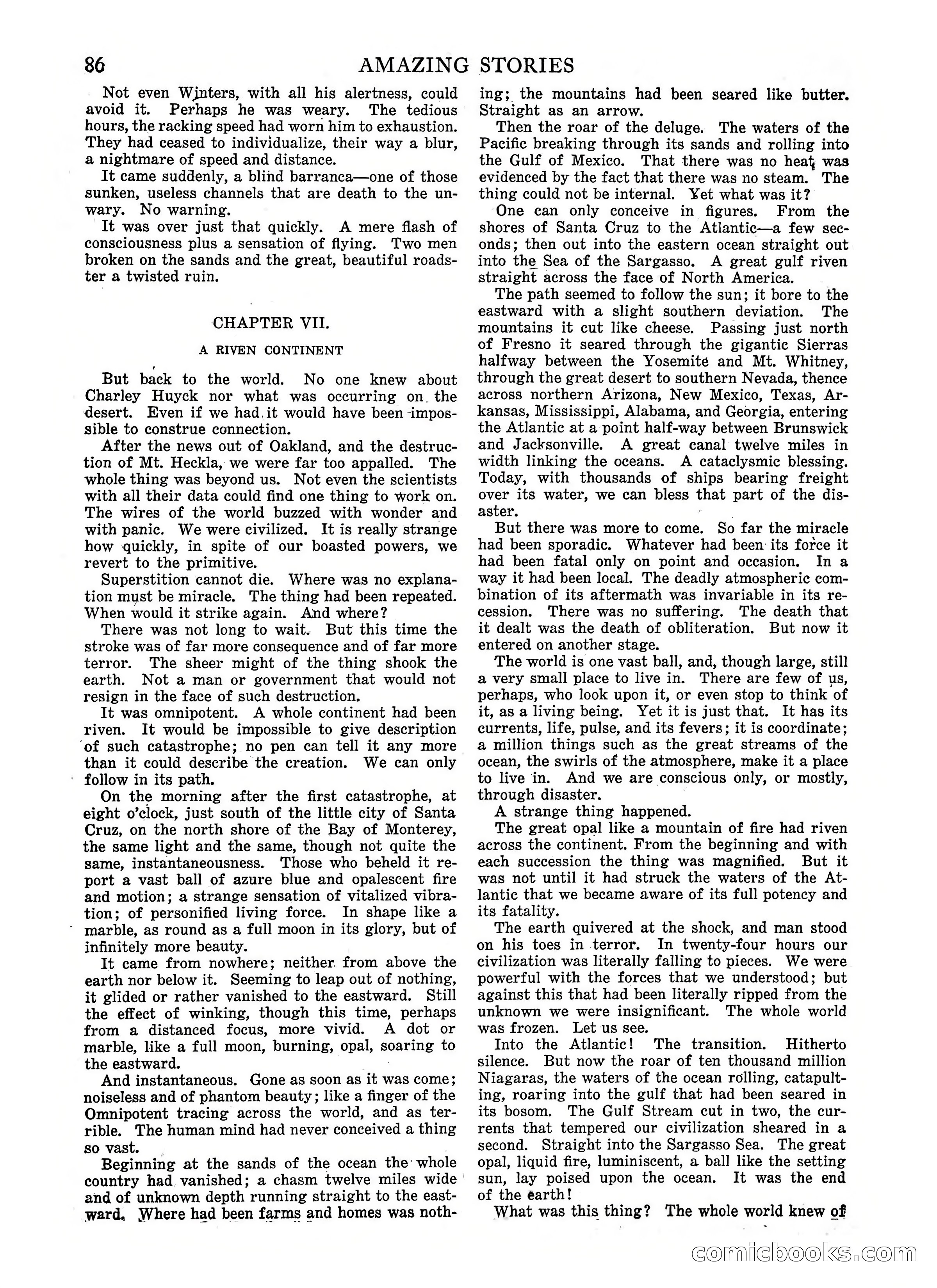 86 AMAZING STORIES

Not even Winters, with all his alertness, could avoid it. Perhaps he was weary. The tedious hours, the racking speed had worn him to exhaustion. They had ceased to individualize, their way a blur, a nightmare of speed and distance.

It came suddenly, a blind barranca—one of those sunken, useless channels that are death to the unwary. No warning.

It was over just that quickly. A mere flash of consciousness plus a sensation of flying. Two men broken on the sands and the great, beautiful roadster a twisted ruin.

CHAPTER VII.

A RIVEN CONTINENT

But back to the world. No one knew about Charley Huyck nor what was occurring on the desert. Even if we had it would have been impossible to construe connection.

After the news out of Oakland, and the destruction of Mt. Heckla, we were far too appalled. The whole thing was beyond us. Not even the scientists with all their data could find one thing to work on. The wires of the world buzzed with wonder and with panic. We were civilized. It is really strange how quickly, in spite of our boasted powers, we revert to the primitive.

Superstition cannot die. Where was no explanation must be miracle. The thing had been repeated. When would it strike again. And where?

There was not long to wait. But this time the stroke was of far more consequence and of far more terror. The sheer might of the thing shook the earth. Not a man or government that would not resign in the face of such destruction.

It was omnipotent. A whole continent had been riven. It would be impossible to give description of such catastrophe; no pen can tell it any more than it could describe the creation. We can only follow in its path.

On the morning after the first catastrophe, at eight o'clock, just south of the little city of Santa Cruz, on the north shore of the Bay of Monterey, the same light and the same, though not quite the same, instantaneousness. Those who beheld it report a vast ball of azure blue and opalescent fire and motion; a strange sensation of vitalized vibration; of personified living force. In shape like a marble, as round as a full moon in its glory, but of infinitely more beauty.

It came from nowhere; neither from above the earth nor below it. Seeming to leap out of nothing, it glided or rather vanished to the eastward. Still the effect of winking, though this time, perhaps from a distanced focus, more vivid. A dot or marble, like a full moon, burning, opal, soaring to the eastward.

And instantaneous. Gone as soon as it was come; noiseless and of phantom beauty; like a finger of the Omnipotent tracing across the world, and as terrible. The human mind had never conceived a thing so vast.

Beginning at the sands of the ocean the whole country had vanished; a chasm twelve miles wide and of unknown depth running straight to the eastward. Where had been farms and homes was nothing; the mountains had been seared like butter. Straight as an arrow.

Then the roar of the deluge. The waters of the Pacific breaking through its sands and rolling into the Gulf of Mexico. That there was no heat was evidenced by the fact that there was no steam. The thing could not be internal. Yet what was it?

One can only conceive in figures. From the shores of Santa Cruz to the Atlantic—a few seconds; then out into the eastern ocean straight out into the Sea of the Sargasso. A great gulf riven straight across the face of North America.

The path seemed to follow the sun; it bore to the eastward with a slight southern deviation. The mountains it cut like cheese. Passing just north of Fresno it seared through the gigantic Sierras halfway between the Yosemite and Mt. Whitney, through the great desert to southern Nevada, thence across northern Arizona, New Mexico, Texas, Arkansas, Mississippi, Alabama, and Georgia, entering the Atlantic at a point half-way between Brunswick and Jacksonville. A great canal twelve miles in width linking the oceans. A cataclysmic blessing. Today, with thousands of ships bearing freight over its water, we can bless that part of the disaster.

But there was more to come. So far the miracle had been sporadic. Whatever had been its force it had been fatal only on point and occasion. In a way it had been local. The deadly atmospheric combination of its aftermath was invariable in its recession. There was no suffering. The death that it dealt was the death of obliteration. But now it entered on another stage.

The world is one vast ball, and, though large, still a very small place to live in. There are few of us, perhaps, who look upon it, or even stop to think of it, as a living being. Yet it is just that. It has its currents, life, pulse, and its fevers; it is coordinate; a million things such as the great streams of the ocean, the swirls of the atmosphere, make it a place to live in. And we are conscious only, or mostly, through disaster.

A strange thing happened.

The great opal like a mountain of fire had riven across the continent. From the beginning and with each succession the thing was magnified. But it was not until it had struck the waters of the Atlantic that we became aware of its full potency and its fatality.

The earth quivered at the shock, and man stood on his toes in terror. In twenty-four hours our civilization was literally falling to pieces. We were powerful with the forces that we understood; but against this that had been literally ripped from the unknown we were insignificant. The whole world was frozen. Let us see.

Into the Atlantic! The transition. Hitherto silence. But now the roar of ten thousand million Niagaras, the waters of the ocean rolling, catapulting, roaring into the gulf that had been seared in its bosom. The Gulf Stream cut in two, the currents that tempered our civilization sheared in a second. Straight into the Sargasso Sea. The great opal, liquid fire, luminiscent, a ball like the setting sun, lay poised upon the ocean. It was the end of the earth!

What was this thing? The whole world knew of

comicbooks.com